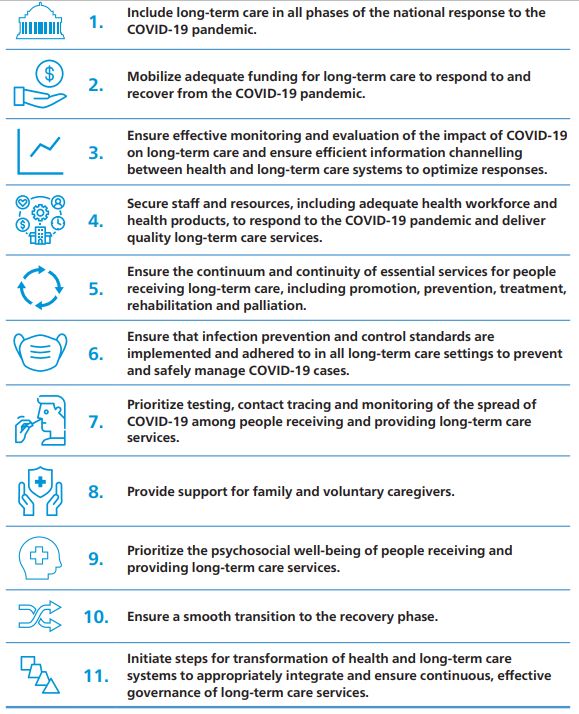 1. Include long-term care in all phases of the national response to the COVID-19 pandemic.

2. Mobilize adequate funding for long-term care to respond to and recover from the COVID-19 pandemic.

3. Ensure effective monitoring and evaluation of the impact of COVID-19 on long-term care and ensure efficient information channelling between health and long-term care systems to optimize responses.

4. Secure staff and resources, including adequate health workforce and health products, to respond to the COVID-19 pandemic and deliver quality long-term care services.

5. Ensure the continuum and continuity of essential services for people receiving long-term care, including promotion, prevention, treatment, rehabilitation and palliation.

6. Ensure that infection prevention and control standards are implemented and adhered to in all long-term care settings to prevent and safely manage COVID-19 cases.

7. Prioritize testing, contact tracing and monitoring of the spread of COVID-19 among people receiving and providing long-term care services.

8. Provide support for family and voluntary caregivers.

9. Prioritize the psychosocial well-being of people receiving and providing long-term care services.

10. Ensure a smooth transition to the recovery phase.

11. Initiate steps for transformation of health and long-term care systems to appropriately integrate and ensure continuous, effective governance of long-term care services.